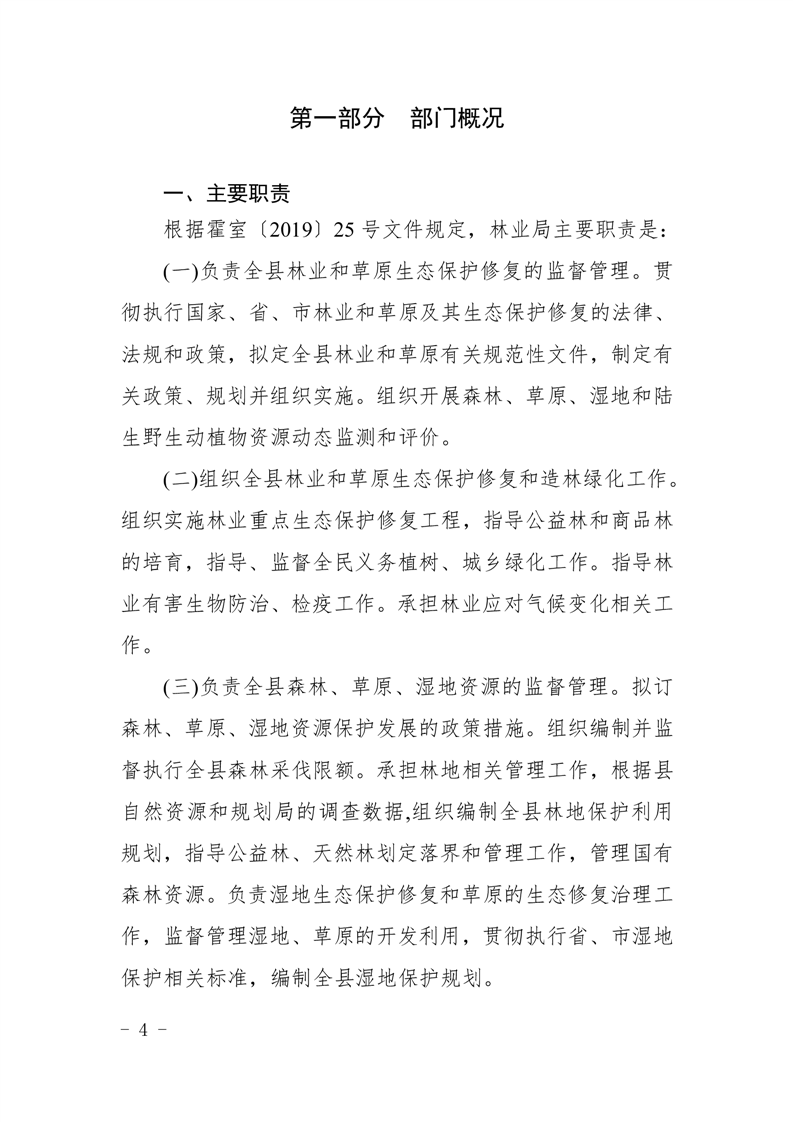 第一部分　部门概况

一、主要职责

根据霍室〔2019〕25号文件规定，林业局主要职责是：

(一)负责全县林业和草原生态保护修复的监督管理。贯彻执行国家、省、市林业和草原及其生态保护修复的法律、法规和政策，拟定全县林业和草原有关规范性文件，制定有关政策、规划并组织实施。组织开展森林、草原、湿地和陆生野生动植物资源动态监测和评价。

(二)组织全县林业和草原生态保护修复和造林绿化工作。组织实施林业重点生态保护修复工程，指导公益林和商品林的培育，指导、监督全民义务植树、城乡绿化工作。指导林业有害生物防治、检疫工作。承担林业应对气候变化相关工作。

(三)负责全县森林、草原、湿地资源的监督管理。拟订森林、草原、湿地资源保护发展的政策措施。组织编制并监督执行全县森林采伐限额。承担林地相关管理工作，根据县自然资源和规划局的调查数据,组织编制全县林地保护利用规划，指导公益林、天然林划定落界和管理工作，管理国有森林资源。负责湿地生态保护修复和草原的生态修复治理工作，监督管理湿地、草原的开发利用，贯彻执行省、市湿地保护相关标准，编制全县湿地保护规划。

－ 4 －